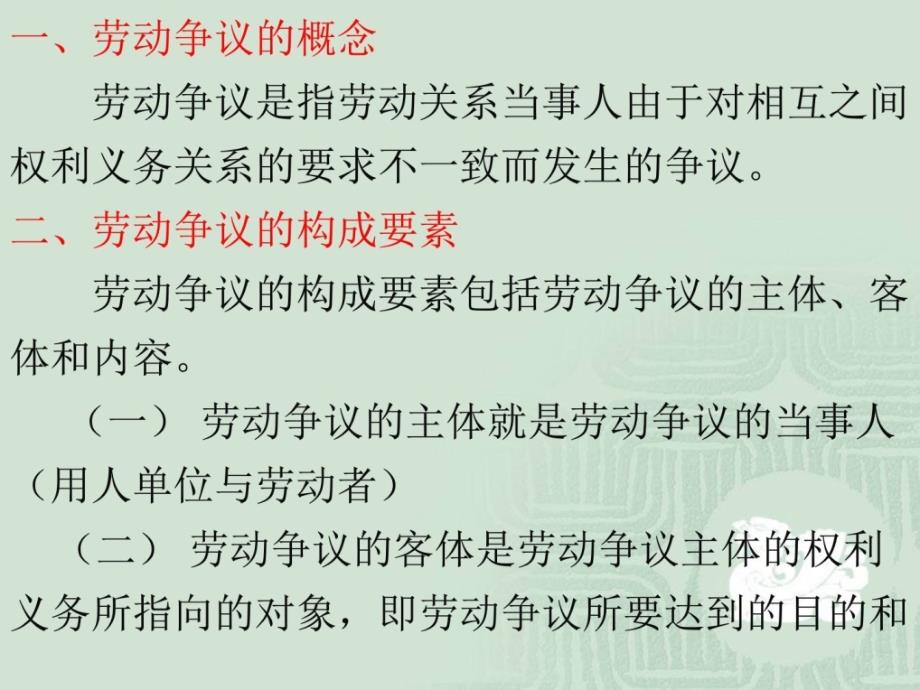 一、劳动争议的概念

劳动争议是指劳动关系当事人由于对相互之间权利义务关系的要求不一致而发生的争议。

二、劳动争议的构成要素

劳动争议的构成要素包括劳动争议的主体、客体和内容。

（一） 劳动争议的主体就是劳动争议的当事人（用人单位与劳动者）

（二） 劳动争议的客体是劳动争议主体的权利义务所指向的对象，即劳动争议所要达到的目的和